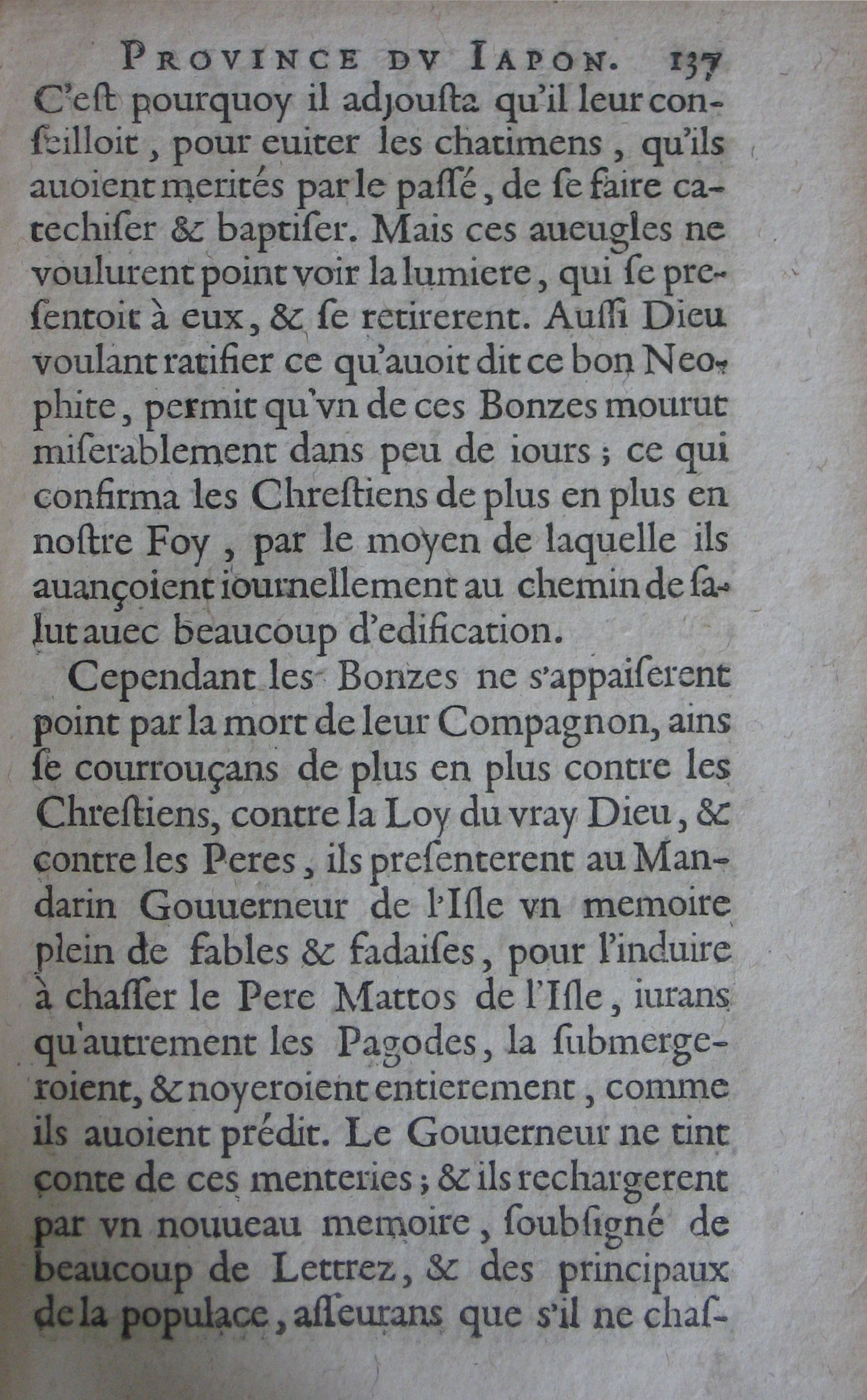 PROVINCE DV IAPON. 137

C'eſt pourquoy il adjouſta qu'il leur conſeilloit, pour euiter les chatimens, qu'ils auoient merités par le paſſé, de ſe faire catechiſer & baptiſer. Mais ces aueugles ne voulurent point voir la lumiere, qui ſe preſentoit à eux, & ſe retirerent. Auſſi Dieu voulant ratifier ce qu'auoit dit ce bon Neophite, permit qu'vn de ces Bonzes mourut miſerablement dans peu de iours; ce qui confirma les Chreſtiens de plus en plus en noſtre Foy, par le moyen de laquelle ils auançoient iournellement au chemin de ſalut auec beaucoup d'edification.

Cependant les Bonzes ne s'appaiſerent point par la mort de leur Compagnon, ains ſe courrouçans de plus en plus contre les Chreſtiens, contre la Loy du vray Dieu, & contre les Peres, ils preſenterent au Mandarin Gouuerneur de l'Iſle vn memoire plein de fables & fadaiſes, pour l'induire à chaſſer le Pere Mattos de l'Iſle, iurans qu'autrement les Pagodes, la ſubmergeroient, & noyeroient entierement, comme ils auoient prédit. Le Gouuerneur ne tint conte de ces menteries; & ils rechargerent par vn nouueau memoire, ſoubſigné de beaucoup de Lettrez, & des principaux de la populace, aſſeurans que s'il ne chaſ-